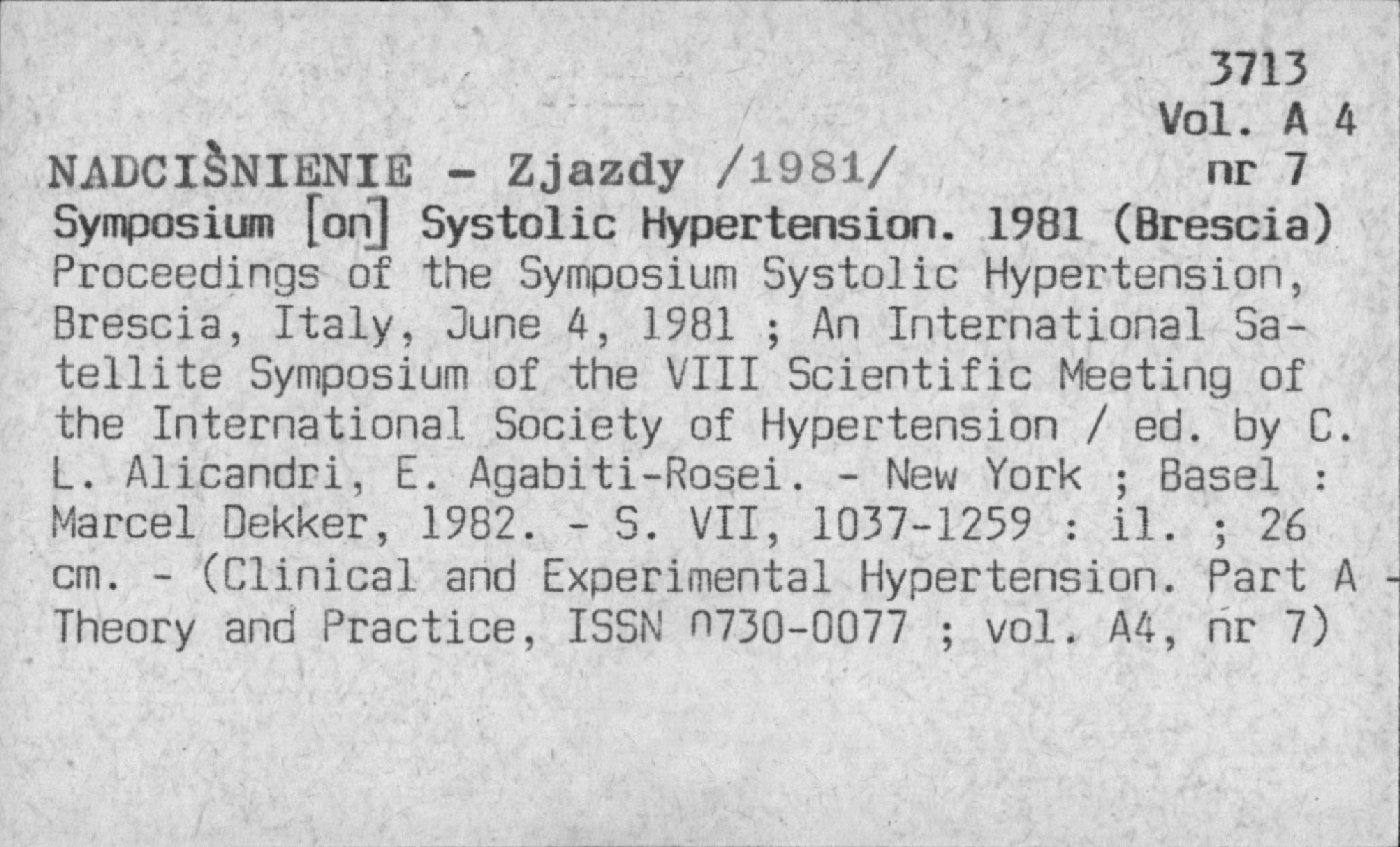 3713
Vol. A 4
nr 7

NADCIŚNIENIE - Zjazdy /1981/
Symposium [on] Systolic Hypertension. 1981 (Brescia)
Proceedings of the Symposium Systolic Hypertension, Brescia, Italy, June 4, 1981 ; An International Satellite Symposium of the VIII Scientific Meeting of the International Society of Hypertension / ed. by C. L. Alicandri, E. Agabiti-Rosei. - New York ; Basel : Marcel Dekker, 1982. - S. VII, 1037-1259 : il. ; 26 cm. - (Clinical and Experimental Hypertension. Part A - Theory and Practice, ISSN 0730-0077 ; vol. A4, nr 7)